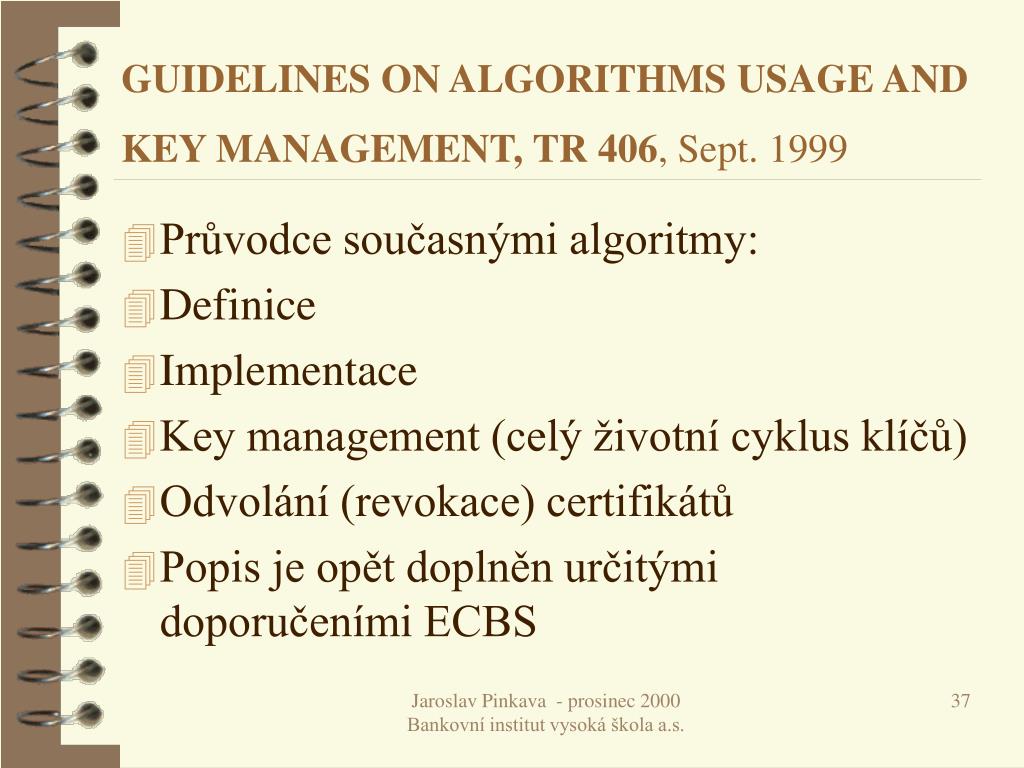 GUIDELINES ON ALGORITHMS USAGE AND KEY MANAGEMENT, TR 406, Sept. 1999

Průvodce současnými algoritmy:
Definice
Implementace
Key management (celý životní cyklus klíčů)
Odvolání (revokace) certifikátů
Popis je opět doplněn určitými doporučeními ECBS

Jaroslav Pinkava - prosinec 2000
Bankovní institut vysoká škola a.s.

37